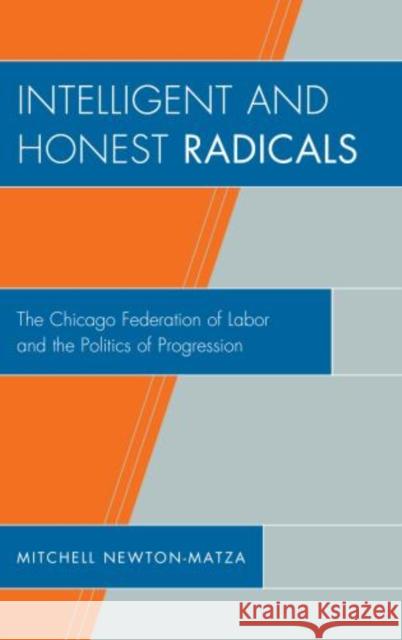 INTELLIGENT AND HONEST RADICALS

The Chicago Federation of Labor and the Politics of Progression

MITCHELL NEWTON-MATZA